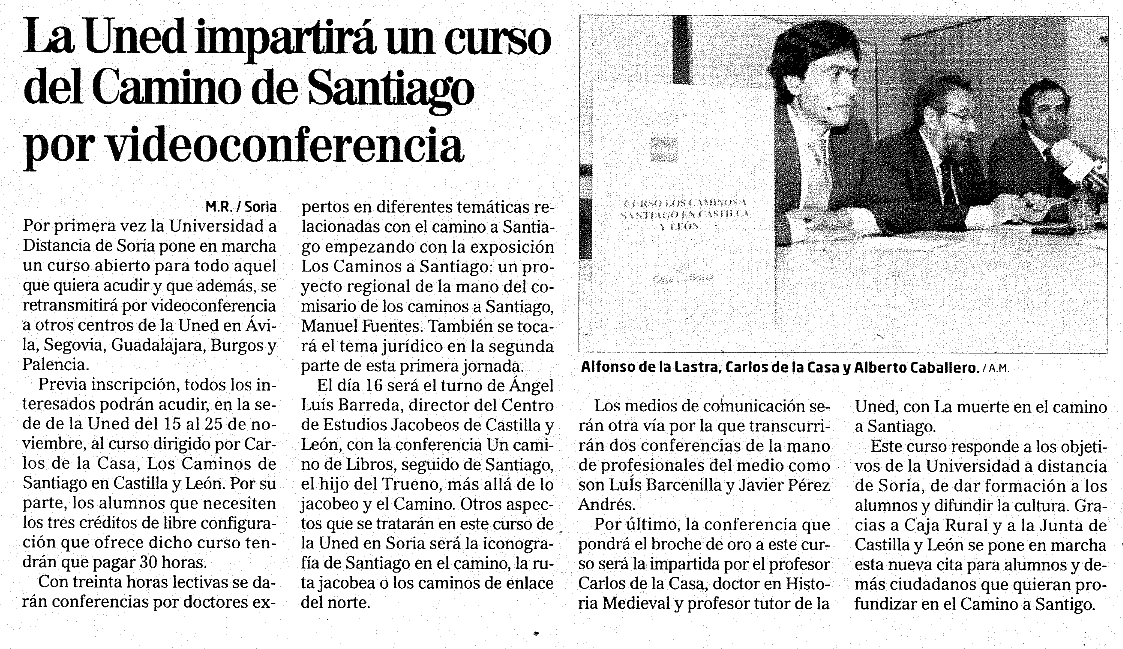 La Uned impartirá un curso del Camino de Santiago por videoconferencia

M.R. / Soria

Por primera vez la Universidad a Distancia de Soria pone en marcha un curso abierto para todo aquel que quiera acudir y que además, se retransmitirá por videoconferencia a otros centros de la Uned en Ávila, Segovia, Guadalajara, Burgos y Palencia.

Previa inscripción, todos los interesados podrán acudir, en la sede de la Uned del 15 al 25 de noviembre, al curso dirigido por Carlos de la Casa, Los Caminos de Santiago en Castilla y León. Por su parte, los alumnos que necesiten los tres créditos de libre configuración que ofrece dicho curso tendrán que pagar 30 horas.

Con treinta horas lectivas se darán conferencias por doctores expertos en diferentes temáticas relacionadas con el camino a Santiago empezando con la exposición Los Caminos a Santiago: un proyecto regional de la mano del comisario de los caminos a Santiago, Manuel Fuentes. También se tocará el tema jurídico en la segunda parte de esta primera jornada.

El día 16 será el turno de Ángel Luís Barreda, director del Centro de Estudios Jacobeos de Castilla y León, con la conferencia Un camino de Libros, seguido de Santiago, el hijo del Trueno, más allá de lo jacobeo y el Camino. Otros aspectos que se tratarán en este curso de la Uned en Soria será la iconografía de Santiago en el camino, la ruta jacobea o los caminos de enlace del norte.

CURSO LOS CAMINOS A SANTIAGO EN CASTILLA Y LEÓN

Alfonso de la Lastra, Carlos de la Casa y Alberto Caballero. / A.M.

Los medios de comunicación serán otra vía por la que transcurrirán dos conferencias de la mano de profesionales del medio como son Luís Barcenilla y Javier Pérez Andrés.

Por último, la conferencia que pondrá el broche de oro a este curso será la impartida por el profesor Carlos de la Casa, doctor en Historia Medieval y profesor tutor de la Uned, con La muerte en el camino a Santiago.

Este curso responde a los objetivos de la Universidad a distancia de Soria, de dar formación a los alumnos y difundir la cultura. Gracias a Caja Rural y a la Junta de Castilla y León se pone en marcha esta nueva cita para alumnos y demás ciudadanos que quieran profundizar en el Camino a Santigo.